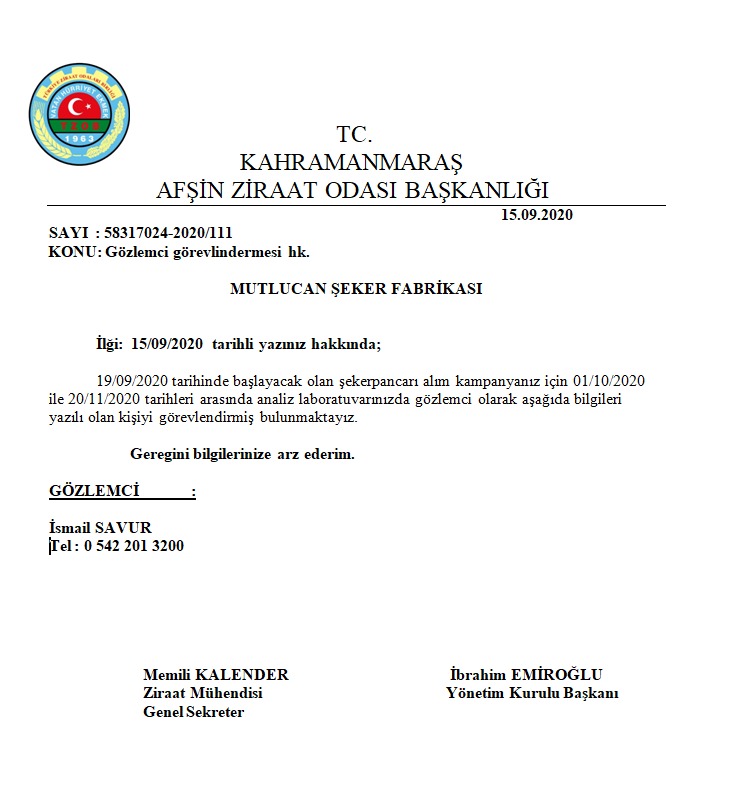 TÜRKİYE ZİRAAT ODALARI BİRLİĞİ
VATAN HÜRRİYET EKMEK
TZOB
1963

TC.
KAHRAMANMARAŞ
AFŞİN ZİRAAT ODASI BAŞKANLIĞI

15.09.2020

SAYI : 58317024-2020/111
KONU: Gözlemci görevlindermesi hk.

MUTLUCAN ŞEKER FABRİKASI

İlgi: 15/09/2020 tarihli yazınız hakkında;

19/09/2020 tarihinde başlayacak olan şekerpancarı alım kampanyanız için 01/10/2020 ile 20/11/2020 tarihleri arasında analiz laboratuvarınızda gözlemci olarak aşağıda bilgileri yazılı olan kişiyi görevlendirmiş bulunmaktayız.

Geregini bilgilerinize arz ederim.

GÖZLEMCİ :

İsmail SAVUR
Tel : 0 542 201 3200

Memili KALENDER
Ziraat Mühendisi
Genel Sekreter

İbrahim EMİROĞLU
Yönetim Kurulu Başkanı